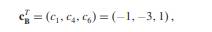 $\mathbf{c}_{\mathbf{B}}^T = (c_1, c_4, c_6) = (-1, -3, 1)$,